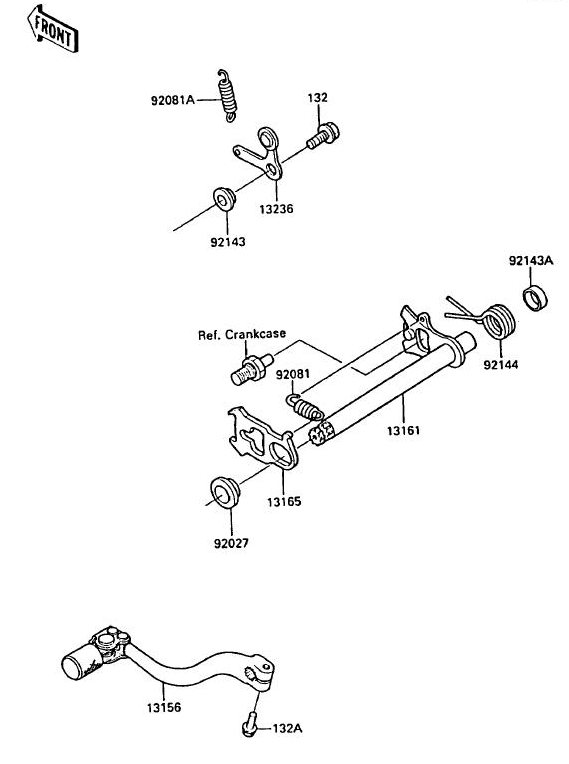 FRONT

92081A

132

13236

92143

92143A

Ref. Crankcase

92081

92144

13161

13165

92027

13156

132A